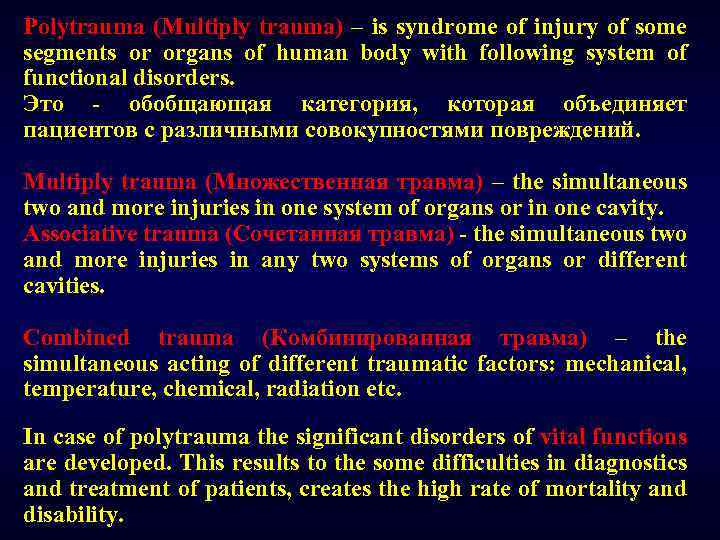 Polytrauma (Multiply trauma) – is syndrome of injury of some segments or organs of human body with following system of functional disorders.
Это - обобщающая категория, которая объединяет пациентов с различными совокупностями повреждений.

Multiply trauma (Множественная травма) – the simultaneous two and more injuries in one system of organs or in one cavity.
Associative trauma (Сочетанная травма) - the simultaneous two and more injuries in any two systems of organs or different cavities.

Combined trauma (Комбинированная травма) – the simultaneous acting of different traumatic factors: mechanical, temperature, chemical, radiation etc.

In case of polytrauma the significant disorders of vital functions are developed. This results to the some difficulties in diagnostics and treatment of patients, creates the high rate of mortality and disability.